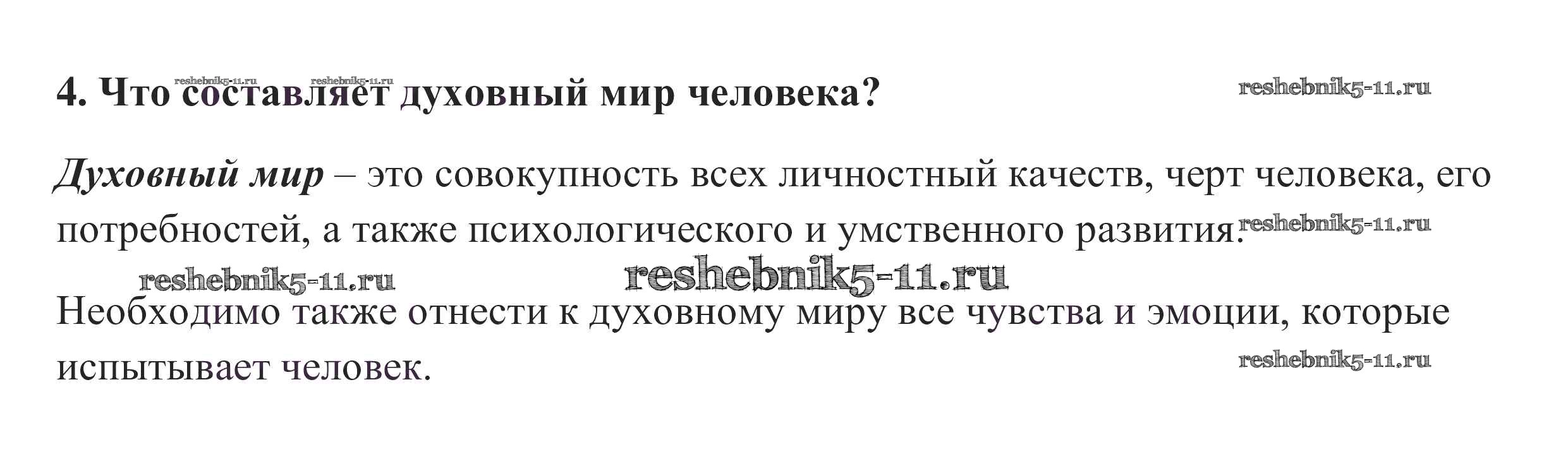 4. Что составляет духовный мир человека?

Духовный мир – это совокупность всех личностный качеств, черт человека, его потребностей, а также психологического и умственного развития.

Необходимо также отнести к духовному миру все чувства и эмоции, которые испытывает человек.

reshebnik5-11.ru